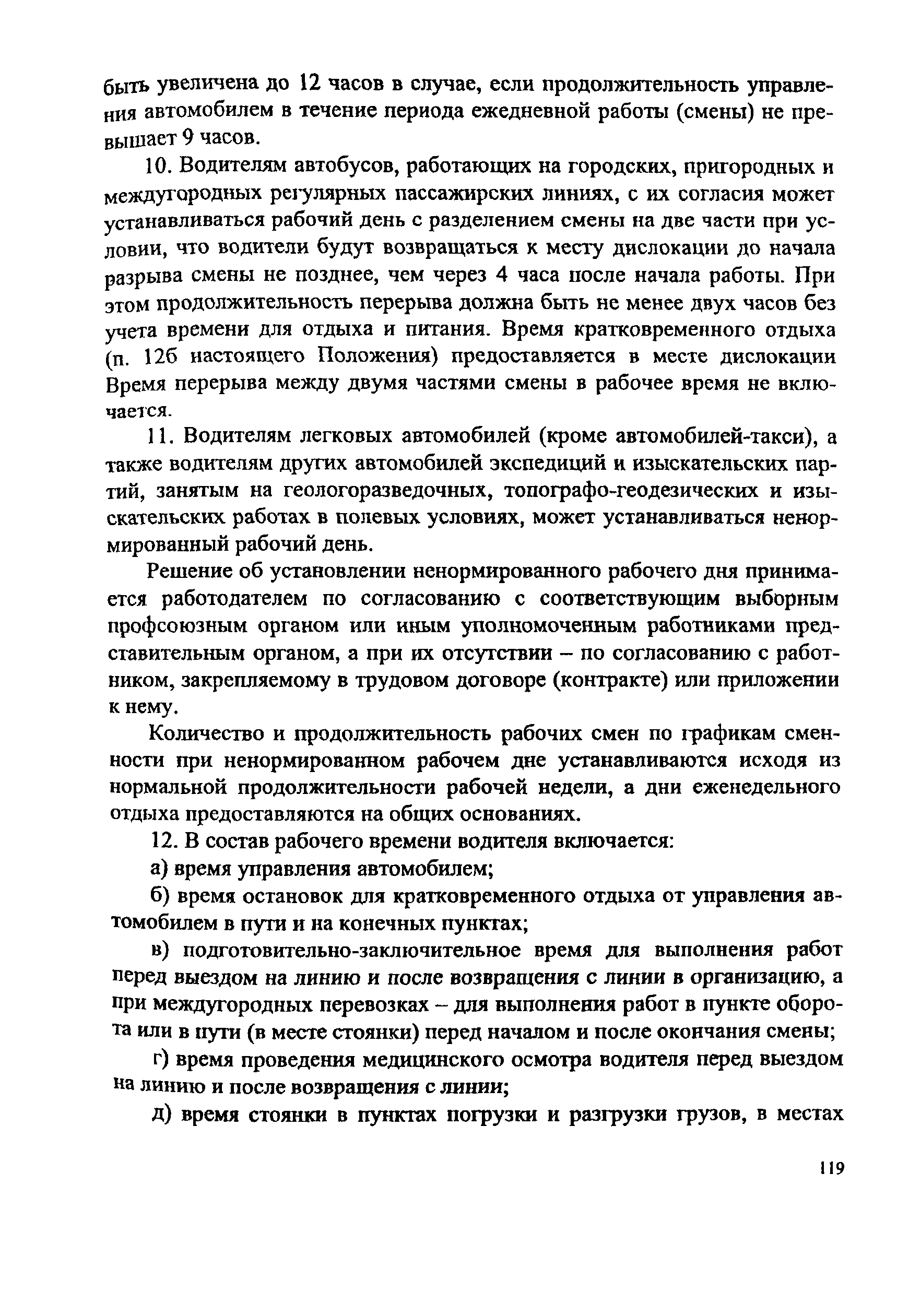 быть увеличена до 12 часов в случае, если продолжительность управления автомобилем в течение периода ежедневной работы (смены) не превышает 9 часов.

10. Водителям автобусов, работающих на городских, пригородных и междугородных регулярных пассажирских линиях, с их согласия может устанавливаться рабочий день с разделением смены на две части при условии, что водители будут возвращаться к месту дислокации до начала разрыва смены не позднее, чем через 4 часа после начала работы. При этом продолжительность перерыва должна быть не менее двух часов без учета времени для отдыха и питания. Время кратковременного отдыха (п. 12б настоящего Положения) предоставляется в месте дислокации Время перерыва между двумя частями смены в рабочее время не включается.

11. Водителям легковых автомобилей (кроме автомобилей-такси), а также водителям других автомобилей экспедиций и изыскательских партий, занятым на геологоразведочных, топографо-геодезических и изыскательских работах в полевых условиях, может устанавливаться ненормированный рабочий день.

Решение об установлении ненормированного рабочего дня принимается работодателем по согласованию с соответствующим выборным профсоюзным органом или иным уполномоченным работниками представительным органом, а при их отсутствии – по согласованию с работником, закрепляемому в трудовом договоре (контракте) или приложении к нему.

Количество и продолжительность рабочих смен по графикам сменности при ненормированном рабочем дне устанавливаются исходя из нормальной продолжительности рабочей недели, а дни еженедельного отдыха предоставляются на общих основаниях.

12. В состав рабочего времени водителя включается:

а) время управления автомобилем;

б) время остановок для кратковременного отдыха от управления автомобилем в пути и на конечных пунктах;

в) подготовительно-заключительное время для выполнения работ перед выездом на линию и после возвращения с линии в организацию, а при междугородных перевозках – для выполнения работ в пункте оборота или в пути (в месте стоянки) перед началом и после окончания смены;

г) время проведения медицинского осмотра водителя перед выездом на линию и после возвращения с линии;

д) время стоянки в пунктах погрузки и разгрузки грузов, в местах

119